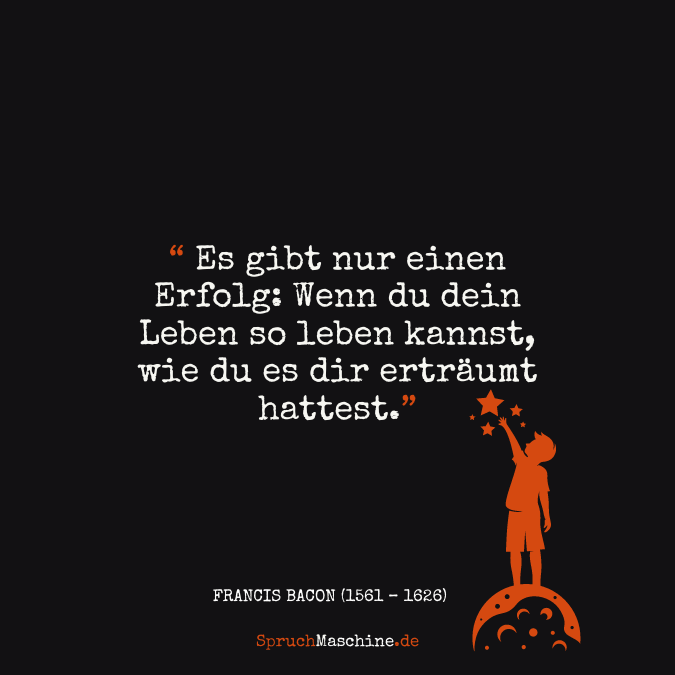 “ Es gibt nur einen Erfolg: Wenn du dein Leben so leben kannst, wie du es dir erträumt hattest.”

FRANCIS BACON (1561 - 1626)

SpruchMaschine.de